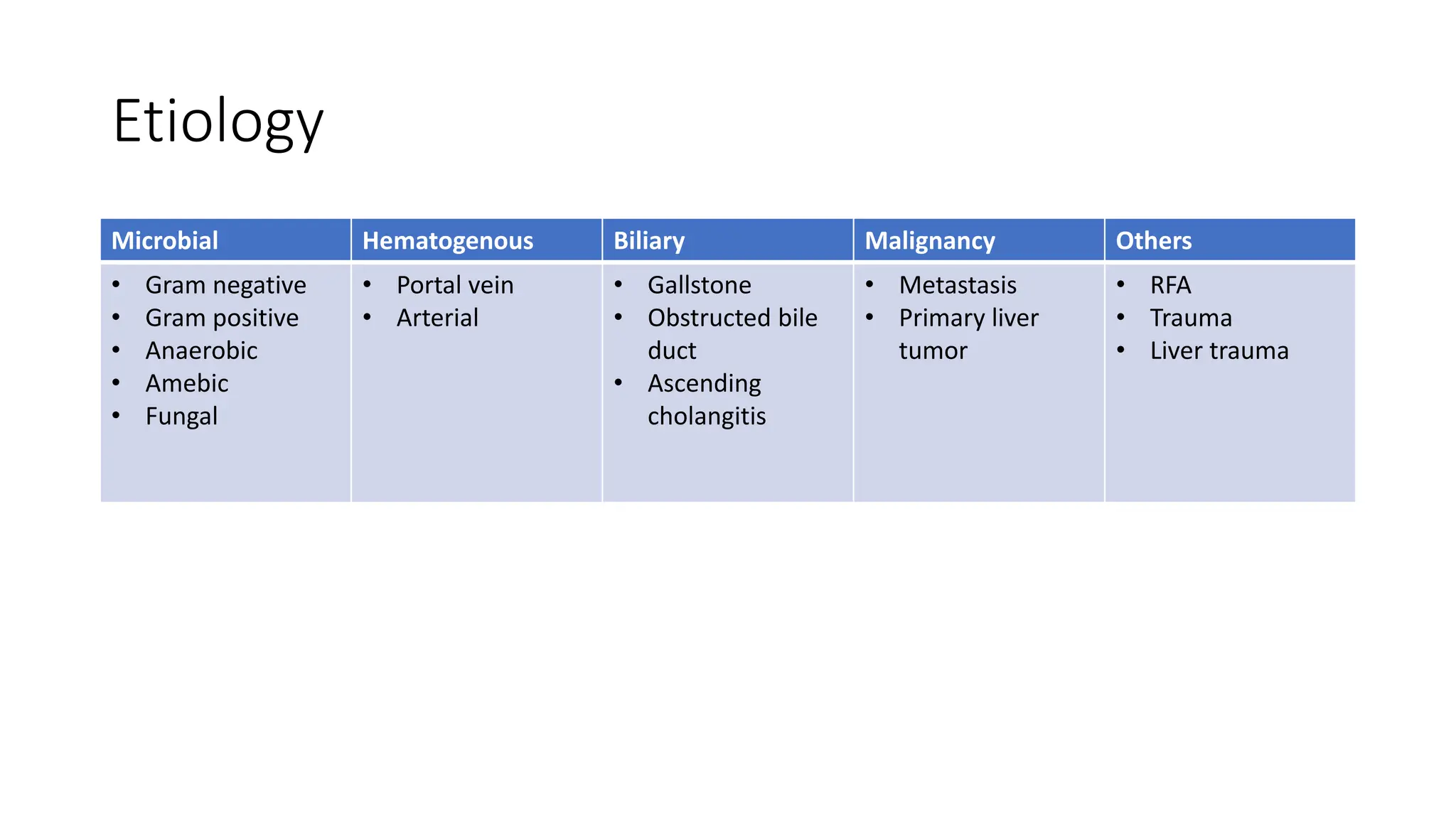 Etiology

| Microbial | Hematogenous | Biliary | Malignancy | Others |
|---|---|---|---|---|
| • Gram negative<br>• Gram positive<br>• Anaerobic<br>• Amebic<br>• Fungal | • Portal vein<br>• Arterial | • Gallstone<br>• Obstructed bile duct<br>• Ascending cholangitis | • Metastasis<br>• Primary liver tumor | • RFA<br>• Trauma<br>• Liver trauma |